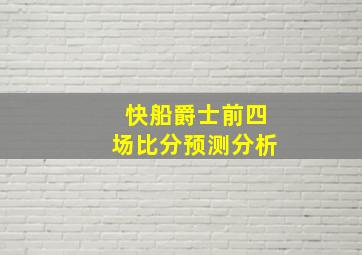 快船爵士前四场比分预测分析